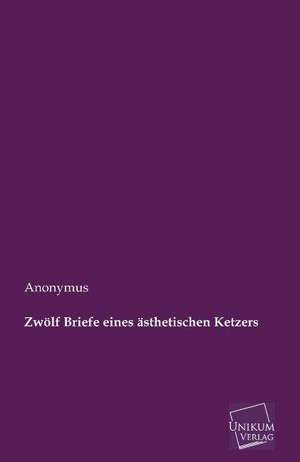 Anonymus

Zwölf Briefe eines ästhetischen Ketzers

UNIKUM VERLAG